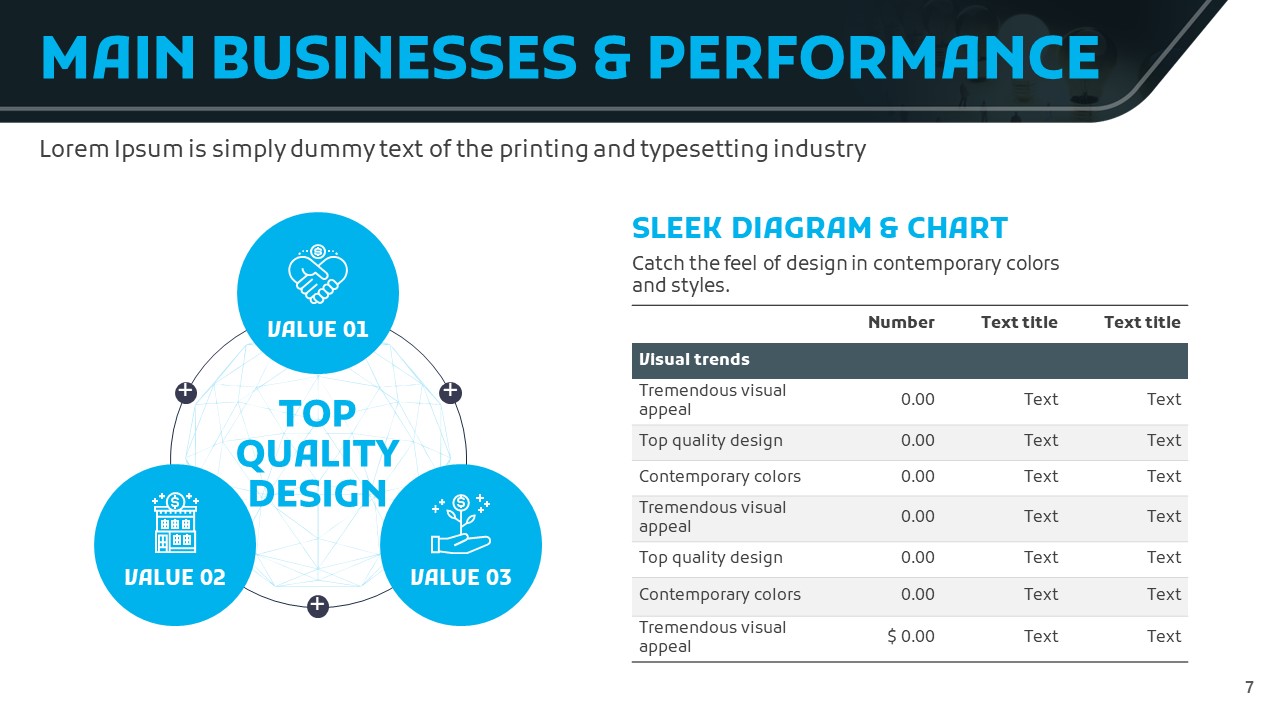 MAIN BUSINESSES & PERFORMANCE

Lorem Ipsum is simply dummy text of the printing and typesetting industry

VALUE 01

TOP QUALITY DESIGN

VALUE 02

VALUE 03

SLEEK DIAGRAM & CHART

Catch the feel of design in contemporary colors and styles.

|  | Number | Text title | Text title |
|---|---|---|---|
| Visual trends |  |  |  |
| Tremendous visual appeal | 0.00 | Text | Text |
| Top quality design | 0.00 | Text | Text |
| Contemporary colors | 0.00 | Text | Text |
| Tremendous visual appeal | 0.00 | Text | Text |
| Top quality design | 0.00 | Text | Text |
| Contemporary colors | 0.00 | Text | Text |
| Tremendous visual appeal | $ 0.00 | Text | Text |

7